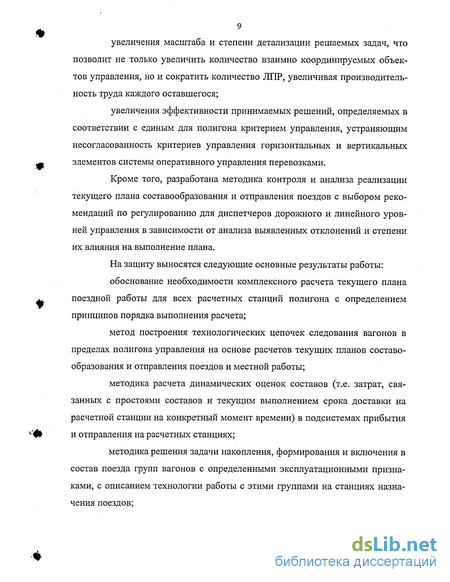 9

увеличения масштаба и степени детализации решаемых задач, что позволит не только увеличить количество взаимно координируемых объектов управления, но и сократить количество ЛПР, увеличивая производительность труда каждого оставшегося;

увеличения эффективности принимаемых решений, определяемых в соответствии с единым для полигона критерием управления, устраняющим несогласованность критериев управления горизонтальных и вертикальных элементов системы оперативного управления перевозками.

Кроме того, разработана методика контроля и анализа реализации текущего плана составообразования и отправления поездов с выбором рекомендаций по регулированию для диспетчеров дорожного и линейного уровней управления в зависимости от анализа выявленных отклонений и степени их влияния на выполнение плана.

На защиту выносятся следующие основные результаты работы:

обоснование необходимости комплексного расчета текущего плана поездной работы для всех расчетных станций полигона с определением принципов порядка выполнения расчета;

метод построения технологических цепочек следования вагонов в пределах полигона управления на основе расчетов текущих планов составообразования и отправления поездов и местной работы;

методика расчета динамических оценок составов (т.е. затрат, связанных с простоями составов и текущим выполнением срока доставки на расчетной станции на конкретный момент времени) в подсистемах прибытия и отправления на расчетных станциях;

методика решения задачи накопления, формирования и включения в состав поезда групп вагонов с определенными эксплуатационными признаками, с описанием технологии работы с этими группами на станциях назначения поездов;

dsLib.net
библиотека диссертаций